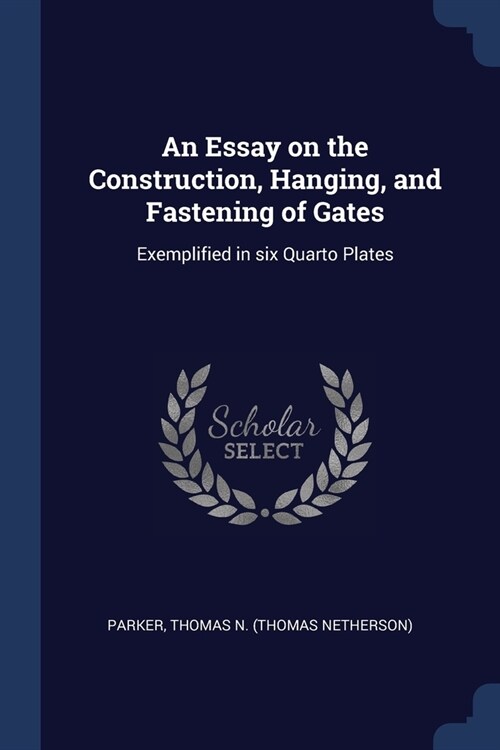 An Essay on the Construction, Hanging, and Fastening of Gates

Exemplified in six Quarto Plates

Scholar
SELECT

PARKER, THOMAS N. (THOMAS NETHERSON)